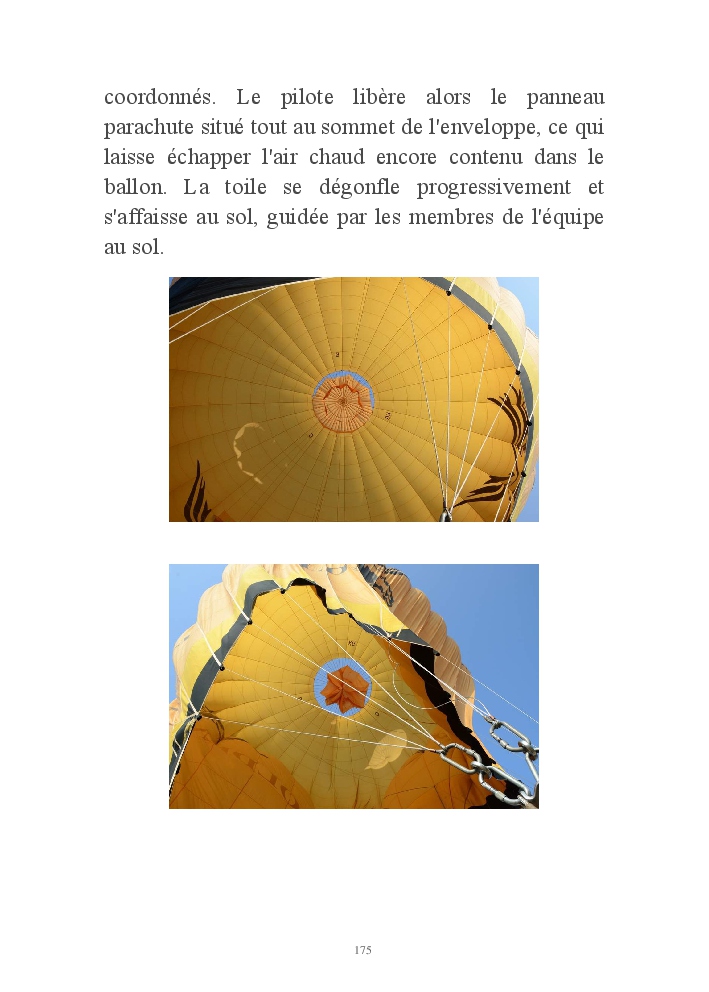 coordonnés. Le pilote libère alors le panneau parachute situé tout au sommet de l'enveloppe, ce qui laisse échapper l'air chaud encore contenu dans le ballon. La toile se dégonfle progressivement et s'affaisse au sol, guidée par les membres de l'équipe au sol.

175